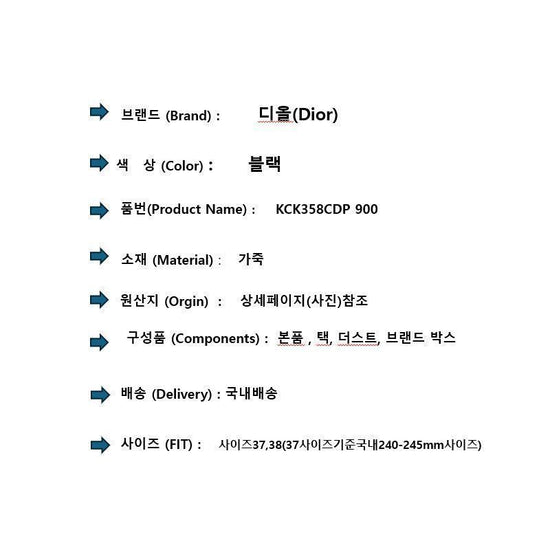 브랜드 (Brand) : 디올(Dior)

색 상 (Color) : 블랙

품번(Product Name) : KCK358CDP 900

소재 (Material) : 가죽

원산지 (Orgin) : 상세페이지(사진)참조

구성품 (Components) : 본품 , 택, 더스트, 브랜드 박스

배송 (Delivery) : 국내배송

사이즈 (FIT) : 사이즈37,38(37사이즈기준국내240-245mm사이즈)